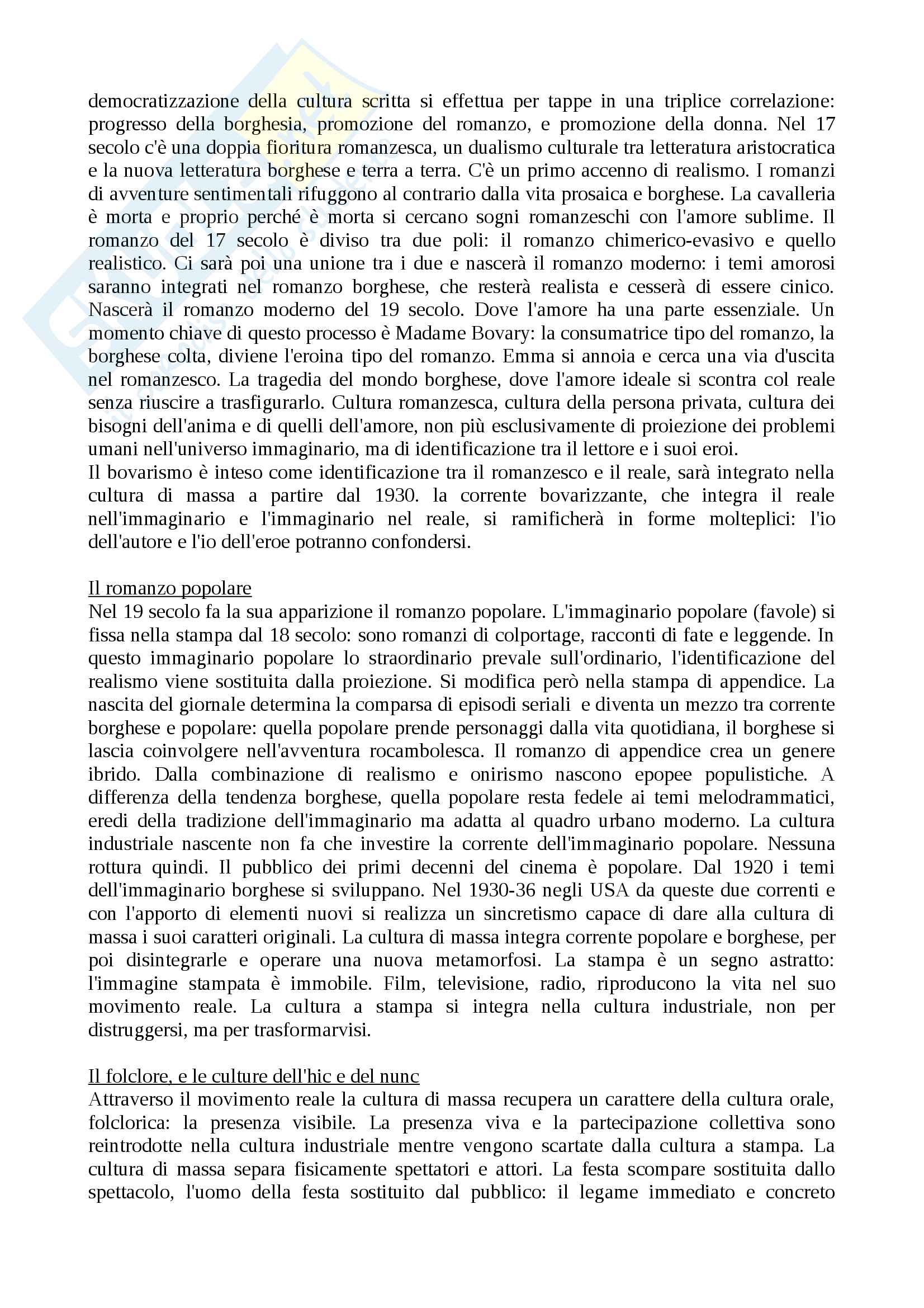 democratizzazione della cultura scritta si effettua per tappe in una triplice correlazione: progresso della borghesia, promozione del romanzo, e promozione della donna. Nel 17 secolo c'è una doppia fioritura romanzesca, un dualismo culturale tra letteratura aristocratica e la nuova letteratura borghese e terra a terra. C'è un primo accenno di realismo. I romanzi di avventure sentimentali rifuggono al contrario dalla vita prosaica e borghese. La cavalleria è morta e proprio perché è morta si cercano sogni romanzeschi con l'amore sublime. Il romanzo del 17 secolo è diviso tra due poli: il romanzo chimerico-evasivo e quello realistico. Ci sarà poi una unione tra i due e nascerà il romanzo moderno: i temi amorosi saranno integrati nel romanzo borghese, che resterà realista e cesserà di essere cinico. Nascerà il romanzo moderno del 19 secolo. Dove l'amore ha una parte essenziale. Un momento chiave di questo processo è Madame Bovary: la consumatrice tipo del romanzo, la borghese colta, diviene l'eroina tipo del romanzo. Emma si annoia e cerca una via d'uscita nel romanzesco. La tragedia del mondo borghese, dove l'amore ideale si scontra col reale senza riuscire a trasfigurarlo. Cultura romanzesca, cultura della persona privata, cultura dei bisogni dell'anima e di quelli dell'amore, non più esclusivamente di proiezione dei problemi umani nell'universo immaginario, ma di identificazione tra il lettore e i suoi eroi.
Il bovarismo è inteso come identificazione tra il romanzesco e il reale, sarà integrato nella cultura di massa a partire dal 1930. la corrente bovarizzante, che integra il reale nell'immaginario e l'immaginario nel reale, si ramificherà in forme molteplici: l'io dell'autore e l'io dell'eroe potranno confondersi.

Il romanzo popolare
Nel 19 secolo fa la sua apparizione il romanzo popolare. L'immaginario popolare (favole) si fissa nella stampa dal 18 secolo: sono romanzi di colportage, racconti di fate e leggende. In questo immaginario popolare lo straordinario prevale sull'ordinario, l'identificazione del realismo viene sostituita dalla proiezione. Si modifica però nella stampa di appendice. La nascita del giornale determina la comparsa di episodi seriali e diventa un mezzo tra corrente borghese e popolare: quella popolare prende personaggi dalla vita quotidiana, il borghese si lascia coinvolgere nell'avventura rocambolesca. Il romanzo di appendice crea un genere ibrido. Dalla combinazione di realismo e onirismo nascono epopee populistiche. A differenza della tendenza borghese, quella popolare resta fedele ai temi melodrammatici, eredi della tradizione dell'immaginario ma adatta al quadro urbano moderno. La cultura industriale nascente non fa che investire la corrente dell'immaginario popolare. Nessuna rottura quindi. Il pubblico dei primi decenni del cinema è popolare. Dal 1920 i temi dell'immaginario borghese si sviluppano. Nel 1930-36 negli USA da queste due correnti e con l'apporto di elementi nuovi si realizza un sincretismo capace di dare alla cultura di massa i suoi caratteri originali. La cultura di massa integra corrente popolare e borghese, per poi disintegrarle e operare una nuova metamorfosi. La stampa è un segno astratto: l'immagine stampata è immobile. Film, televisione, radio, riproducono la vita nel suo movimento reale. La cultura a stampa si integra nella cultura industriale, non per distruggersi, ma per trasformarvisi.

Il folclore, e le culture dell'hic e del nunc
Attraverso il movimento reale la cultura di massa recupera un carattere della cultura orale, folclorica: la presenza visibile. La presenza viva e la partecipazione collettiva sono reintrodotte nella cultura industriale mentre vengono scartate dalla cultura a stampa. La cultura di massa separa fisicamente spettatori e attori. La festa scompare sostituita dallo spettacolo, l'uomo della festa sostituito dal pubblico: il legame immediato e concreto